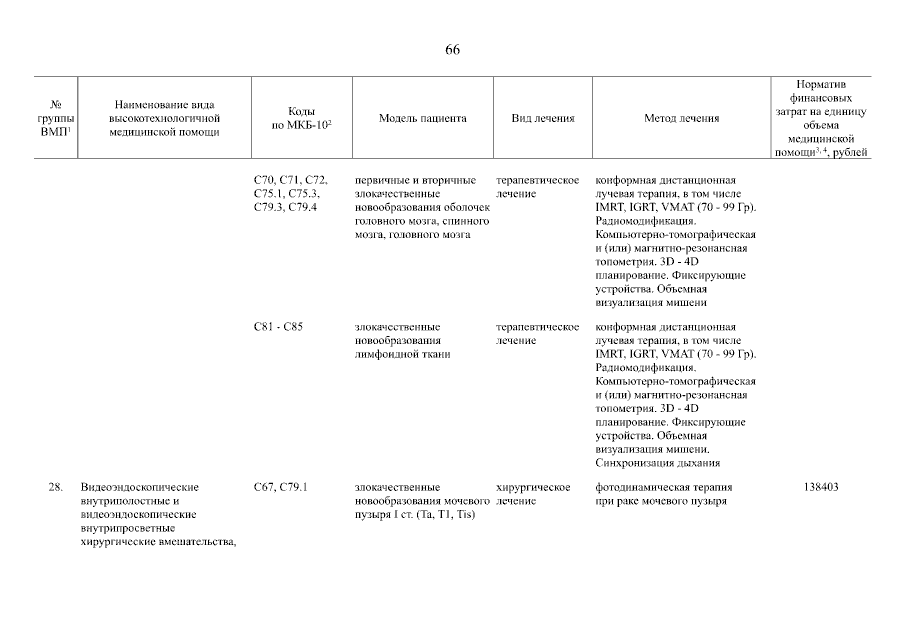 66

| № группы ВМП$^1$ | Наименование вида высокотехнологичной медицинской помощи | Коды по МКБ-10$^2$ | Модель пациента | Вид лечения | Метод лечения | Норматив финансовых затрат на единицу объема медицинской помощи$^{3, 4}$, рублей |
|---|---|---|---|---|---|---|
| | | C70, C71, C72, C75.1, C75.3, C79.3, C79.4 | первичные и вторичные злокачественные новообразования оболочек головного мозга, спинного мозга, головного мозга | терапевтическое лечение | конформная дистанционная лучевая терапия, в том числе IMRT, IGRT, VMAT (70 - 99 Гр). Радиомодификация. Компьютерно-томографическая и (или) магнитно-резонансная топометрия. 3D - 4D планирование. Фиксирующие устройства. Объемная визуализация мишени | |
| | | C81 - C85 | злокачественные новообразования лимфоидной ткани | терапевтическое лечение | конформная дистанционная лучевая терапия, в том числе IMRT, IGRT, VMAT (70 - 99 Гр). Радиомодификация. Компьютерно-томографическая и (или) магнитно-резонансная топометрия. 3D - 4D планирование. Фиксирующие устройства. Объемная визуализация мишени. Синхронизация дыхания | |
| 28. | Видеоэндоскопические внутриполостные и видеоэндоскопические внутрипросветные хирургические вмешательства, | C67, C79.1 | злокачественные новообразования мочевого пузыря I ст. (Ta, T1, Tis) | хирургическое лечение | фотодинамическая терапия при раке мочевого пузыря | 138403 |